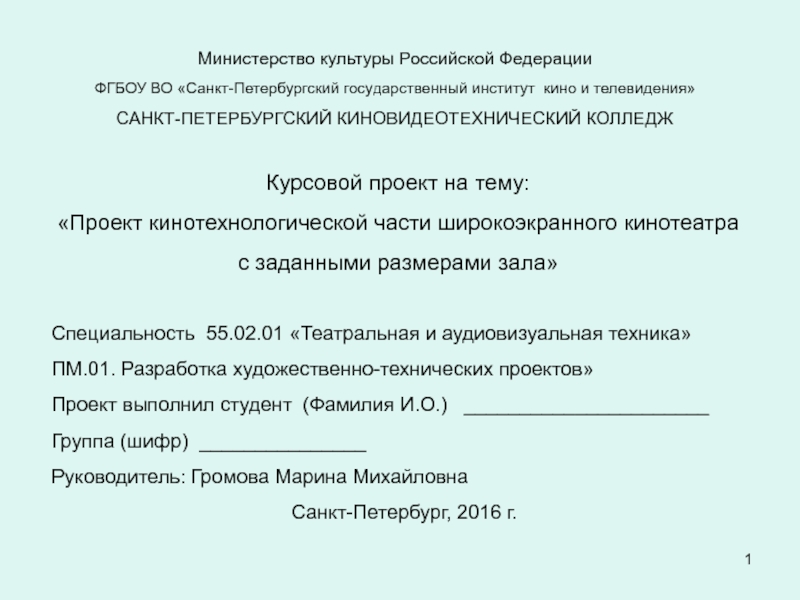 Министерство культуры Российской Федерации

ФГБОУ ВО «Санкт-Петербургский государственный институт кино и телевидения»

САНКТ-ПЕТЕРБУРГСКИЙ КИНОВИДЕОТЕХНИЧЕСКИЙ КОЛЛЕДЖ

Курсовой проект на тему:

«Проект кинотехнологической части широкоэкранного кинотеатра с заданными размерами зала»

Специальность 55.02.01 «Театральная и аудиовизуальная техника»

ПМ.01. Разработка художественно-технических проектов»

Проект выполнил студент (Фамилия И.О.) ______________________

Группа (шифр) _______________

Руководитель: Громова Марина Михайловна

Санкт-Петербург, 2016 г.

1